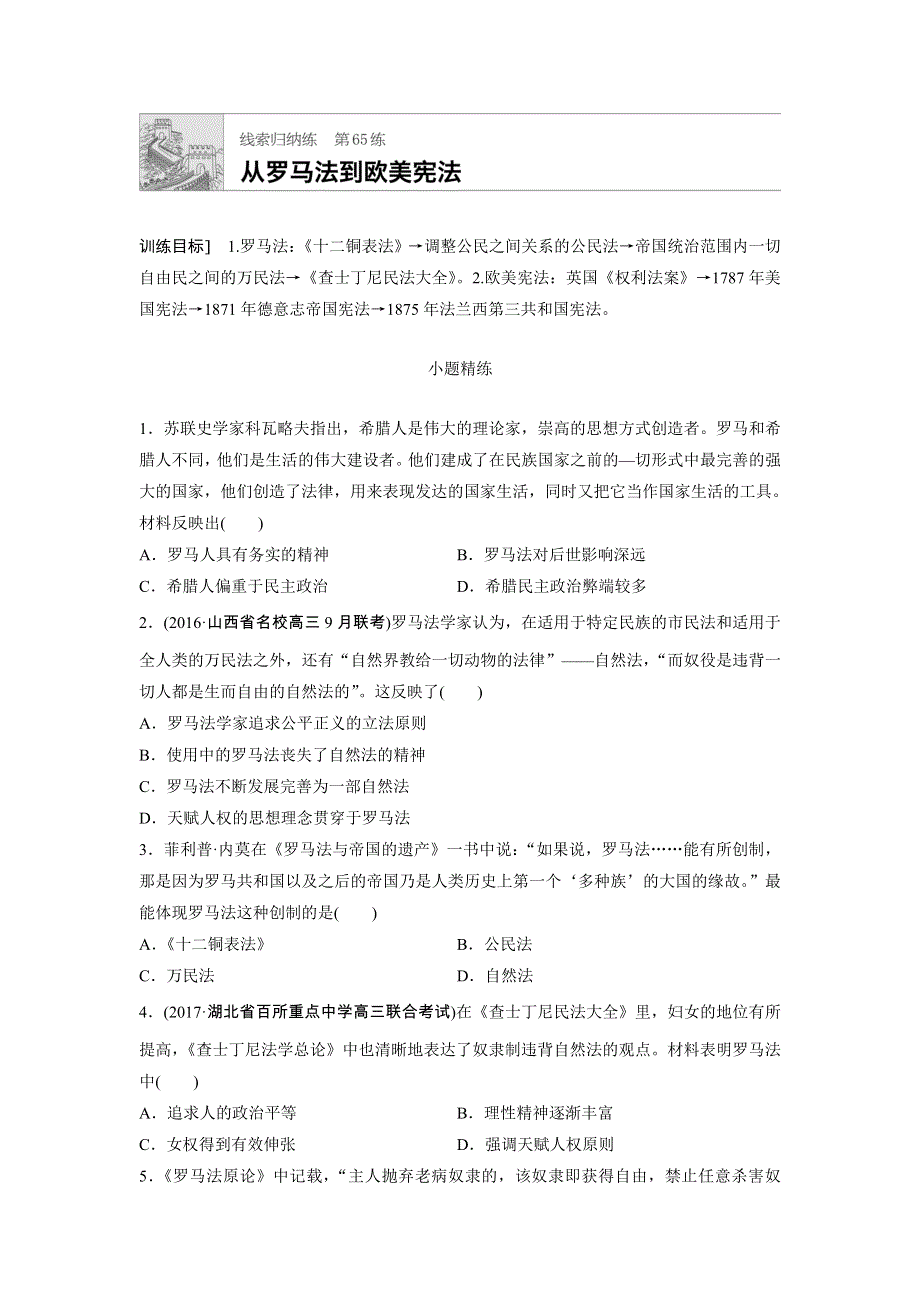 线索归纳练　第65练

从罗马法到欧美宪法

训练目标] 1.罗马法：《十二铜表法》→调整公民之间关系的公民法→帝国统治范围内一切自由民之间的万民法→《查士丁尼民法大全》。2.欧美宪法：英国《权利法案》→1787年美国宪法→1871年德意志帝国宪法→1875年法兰西第三共和国宪法。

小题精练

1．苏联史学家科瓦略夫指出，希腊人是伟大的理论家，崇高的思想方式创造者。罗马和希腊人不同，他们是生活的伟大建设者。他们建成了在民族国家之前的—切形式中最完善的强大的国家，他们创造了法律，用来表现发达的国家生活，同时又把它当作国家生活的工具。材料反映出(　　)

A．罗马人具有务实的精神　　B．罗马法对后世影响深远

C．希腊人偏重于民主政治　　D．希腊民主政治弊端较多

2．(2016·山西省名校高三9月联考)罗马法学家认为，在适用于特定民族的市民法和适用于全人类的万民法之外，还有“自然界教给一切动物的法律”——自然法，“而奴役是违背一切人都是生而自由的自然法的”。这反映了(　　)

A．罗马法学家追求公平正义的立法原则

B．使用中的罗马法丧失了自然法的精神

C．罗马法不断发展完善为一部自然法

D．天赋人权的思想理念贯穿于罗马法

3．菲利普·内莫在《罗马法与帝国的遗产》一书中说：“如果说，罗马法……能有所创制，那是因为罗马共和国以及之后的帝国乃是人类历史上第一个‘多种族’的大国的缘故。”最能体现罗马法这种创制的是(　　)

A．《十二铜表法》　　B．公民法

C．万民法　　D．自然法

4．(2017·湖北省百所重点中学高三联合考试)在《查士丁尼民法大全》里，妇女的地位有所提高，《查士丁尼法学总论》中也清晰地表达了奴隶制违背自然法的观点。材料表明罗马法中(　　)

A．追求人的政治平等　　B．理性精神逐渐丰富

C．女权得到有效伸张　　D．强调天赋人权原则

5．《罗马法原论》中记载，“主人抛弃老病奴隶的，该奴隶即获得自由，禁止任意杀害奴